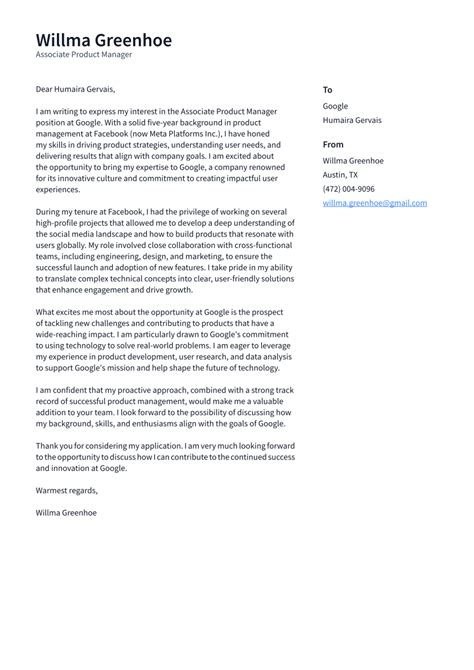 Willma Greenhoe
Associate Product Manager

Dear Humaira Gervais,

I am writing to express my interest in the Associate Product Manager position at Google. With a solid five-year background in product management at Facebook (now Meta Platforms Inc.), I have honed my skills in driving product strategies, understanding user needs, and delivering results that align with company goals. I am excited about the opportunity to bring my expertise to Google, a company renowned for its innovative culture and commitment to creating impactful user experiences.

During my tenure at Facebook, I had the privilege of working on several high-profile projects that allowed me to develop a deep understanding of the social media landscape and how to build products that resonate with users globally. My role involved close collaboration with cross-functional teams, including engineering, design, and marketing, to ensure the successful launch and adoption of new features. I take pride in my ability to translate complex technical concepts into clear, user-friendly solutions that enhance engagement and drive growth.

What excites me most about the opportunity at Google is the prospect of tackling new challenges and contributing to products that have a wide-reaching impact. I am particularly drawn to Google's commitment to using technology to solve real-world problems. I am eager to leverage my experience in product development, user research, and data analysis to support Google's mission and help shape the future of technology.

I am confident that my proactive approach, combined with a strong track record of successful product management, would make me a valuable addition to your team. I look forward to the possibility of discussing how my background, skills, and enthusiasms align with the goals of Google.

Thank you for considering my application. I am very much looking forward to the opportunity to discuss how I can contribute to the continued success and innovation at Google.

Warmest regards,

Willma Greenhoe

To
Google
Humaira Gervais

From
Willma Greenhoe
Austin, TX
(472) 004-9096
willma.greenhoe@gmail.com